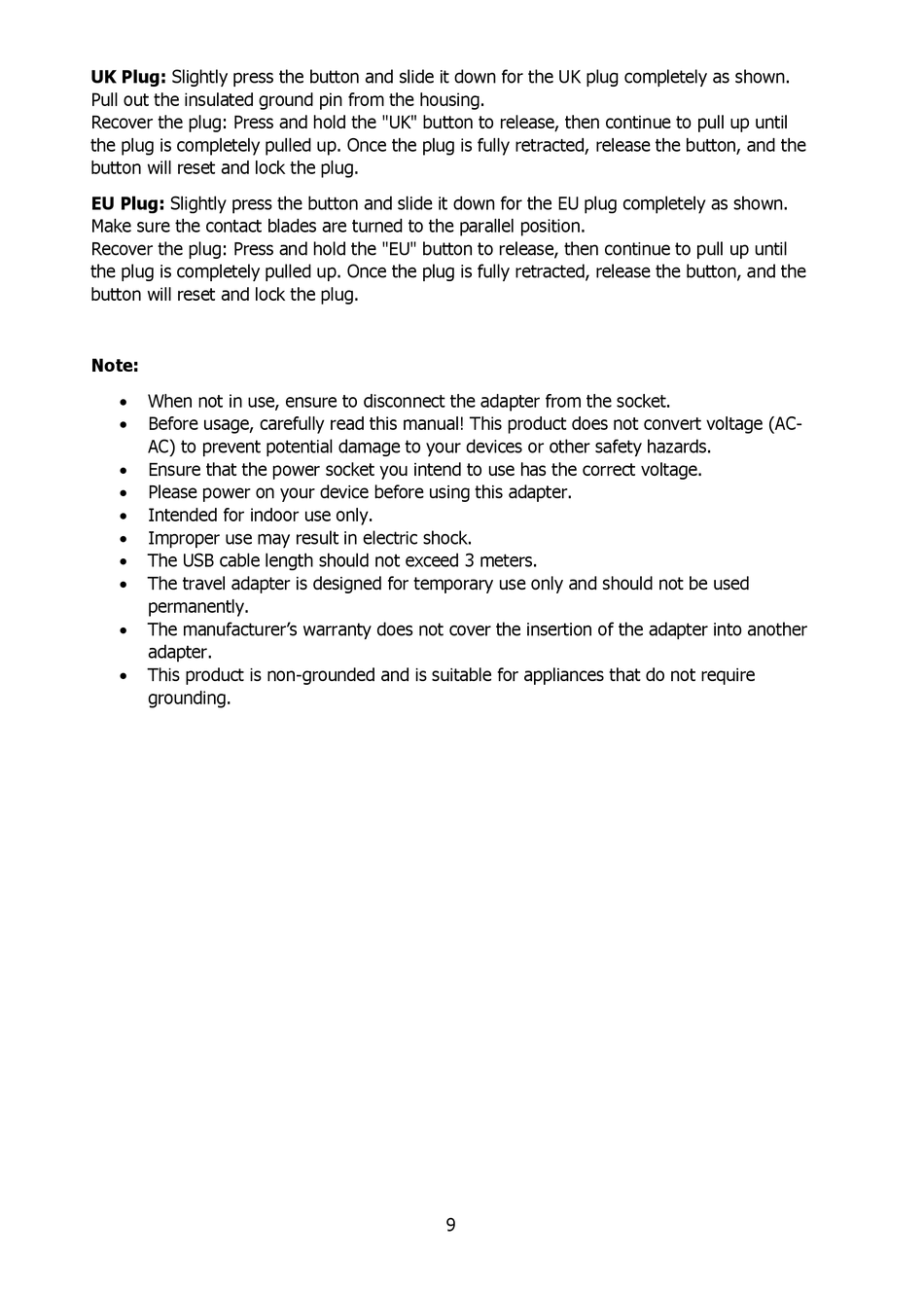 UK Plug: Slightly press the button and slide it down for the UK plug completely as shown. Pull out the insulated ground pin from the housing.
Recover the plug: Press and hold the "UK" button to release, then continue to pull up until the plug is completely pulled up. Once the plug is fully retracted, release the button, and the button will reset and lock the plug.

EU Plug: Slightly press the button and slide it down for the EU plug completely as shown. Make sure the contact blades are turned to the parallel position.
Recover the plug: Press and hold the "EU" button to release, then continue to pull up until the plug is completely pulled up. Once the plug is fully retracted, release the button, and the button will reset and lock the plug.

Note:

• When not in use, ensure to disconnect the adapter from the socket.
• Before usage, carefully read this manual! This product does not convert voltage (AC-AC) to prevent potential damage to your devices or other safety hazards.
• Ensure that the power socket you intend to use has the correct voltage.
• Please power on your device before using this adapter.
• Intended for indoor use only.
• Improper use may result in electric shock.
• The USB cable length should not exceed 3 meters.
• The travel adapter is designed for temporary use only and should not be used permanently.
• The manufacturer's warranty does not cover the insertion of the adapter into another adapter.
• This product is non-grounded and is suitable for appliances that do not require grounding.

9